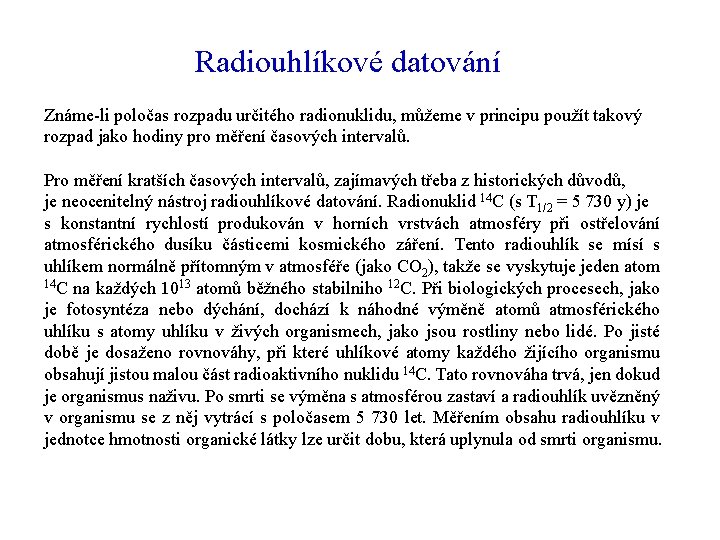 Radiouhlíkové datování

Známe-li poločas rozpadu určitého radionuklidu, můžeme v principu použít takový rozpad jako hodiny pro měření časových intervalů.

Pro měření kratších časových intervalů, zajímavých třeba z historických důvodů, je neocenitelný nástroj radiouhlíkové datování. Radionuklid $^{14}C$ (s $T_{1/2}$ = 5 730 y) je s konstantní rychlostí produkován v horních vrstvách atmosféry při ostřelování atmosférického dusíku částicemi kosmického záření. Tento radiouhlík se mísí s uhlíkem normálně přítomným v atmosféře (jako $CO_2$), takže se vyskytuje jeden atom $^{14}C$ na každých $10^{13}$ atomů běžného stabilního $^{12}C$. Při biologických procesech, jako je fotosyntéza nebo dýchání, dochází k náhodné výměně atomů atmosférického uhlíku s atomy uhlíku v živých organismech, jako jsou rostliny nebo lidé. Po jisté době je dosaženo rovnováhy, při které uhlíkové atomy každého žijícího organismu obsahují jistou malou část radioaktivního nuklidu $^{14}C$. Tato rovnováha trvá, jen dokud je organismus naživu. Po smrti se výměna s atmosférou zastaví a radiouhlík uvězněný v organismu se z něj vytrácí s poločasem 5 730 let. Měřením obsahu radiouhlíku v jednotce hmotnosti organické látky lze určit dobu, která uplynula od smrti organismu.